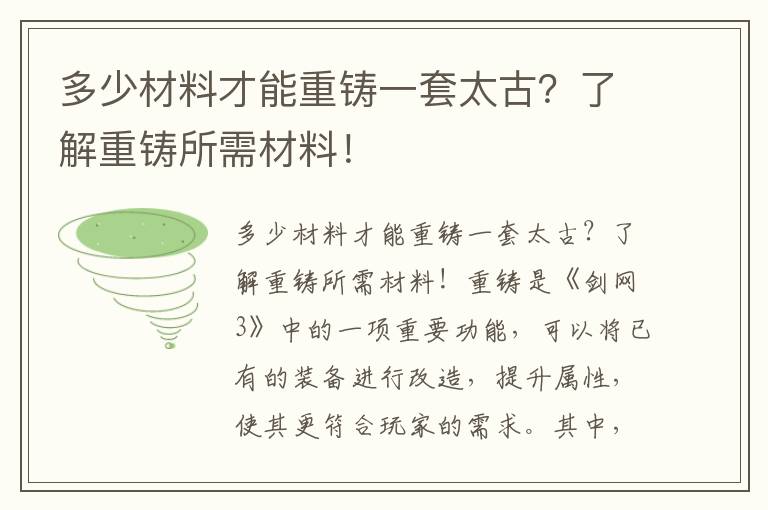 多少材料才能重铸一套太古？了解重铸所需材料！

多少材料才能重铸一套太古？了解重铸所需材料！重铸是《剑网3》中的一项重要功能，可以将已有的装备进行改造，提升属性，使其更符合玩家的需求。其中，